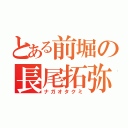 とある前堀の
長尾拓弥
ナガオタクミ